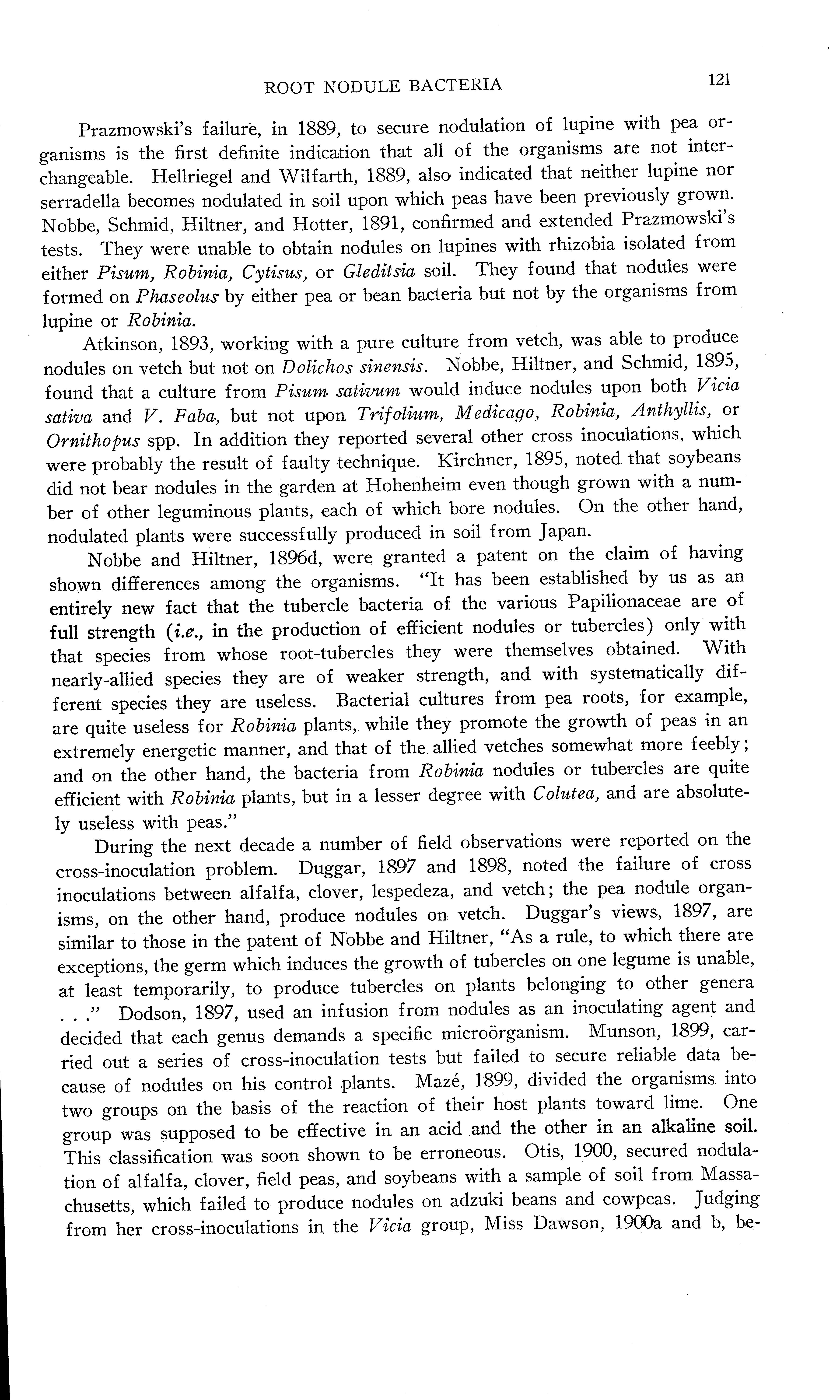 ROOT NODULE BACTERIA 121

Prazmowski's failure, in 1889, to secure nodulation of lupine with pea organisms is the first definite indication that all of the organisms are not interchangeable. Hellriegel and Wilfarth, 1889, also indicated that neither lupine nor serradella becomes nodulated in soil upon which peas have been previously grown. Nobbe, Schmid, Hiltner, and Hotter, 1891, confirmed and extended Prazmowski's tests. They were unable to obtain nodules on lupines with rhizobia isolated from either Pisum, Robinia, Cytisus, or Gleditsia soil. They found that nodules were formed on Phaseolus by either pea or bean bacteria but not by the organisms from lupine or Robinia.

Atkinson, 1893, working with a pure culture from vetch, was able to produce nodules on vetch but not on Dolichos sinensis. Nobbe, Hiltner, and Schmid, 1895, found that a culture from Pisum sativum would induce nodules upon both Vicia sativa and V. Faba, but not upon Trifolium, Medicago, Robinia, Anthyllis, or Ornithopus spp. In addition they reported several other cross inoculations, which were probably the result of faulty technique. Kirchner, 1895, noted that soybeans did not bear nodules in the garden at Hohenheim even though grown with a number of other leguminous plants, each of which bore nodules. On the other hand, nodulated plants were successfully produced in soil from Japan.

Nobbe and Hiltner, 1896d, were granted a patent on the claim of having shown differences among the organisms. "It has been established by us as an entirely new fact that the tubercle bacteria of the various Papilionaceae are of full strength (i.e., in the production of efficient nodules or tubercles) only with that species from whose root-tubercles they were themselves obtained. With nearly-allied species they are of weaker strength, and with systematically different species they are useless. Bacterial cultures from pea roots, for example, are quite useless for Robinia plants, while they promote the growth of peas in an extremely energetic manner, and that of the allied vetches somewhat more feebly; and on the other hand, the bacteria from Robinia nodules or tubercles are quite efficient with Robinia plants, but in a lesser degree with Colutea, and are absolutely useless with peas."

During the next decade a number of field observations were reported on the cross-inoculation problem. Duggar, 1897 and 1898, noted the failure of cross inoculations between alfalfa, clover, lespedeza, and vetch; the pea nodule organisms, on the other hand, produce nodules on vetch. Duggar's views, 1897, are similar to those in the patent of Nobbe and Hiltner, "As a rule, to which there are exceptions, the germ which induces the growth of tubercles on one legume is unable, at least temporarily, to produce tubercles on plants belonging to other genera . . ." Dodson, 1897, used an infusion from nodules as an inoculating agent and decided that each genus demands a specific microörganism. Munson, 1899, carried out a series of cross-inoculation tests but failed to secure reliable data because of nodules on his control plants. Mazé, 1899, divided the organisms into two groups on the basis of the reaction of their host plants toward lime. One group was supposed to be effective in an acid and the other in an alkaline soil. This classification was soon shown to be erroneous. Otis, 1900, secured nodulation of alfalfa, clover, field peas, and soybeans with a sample of soil from Massachusetts, which failed to produce nodules on adzuki beans and cowpeas. Judging from her cross-inoculations in the Vicia group, Miss Dawson, 1900a and b, be-